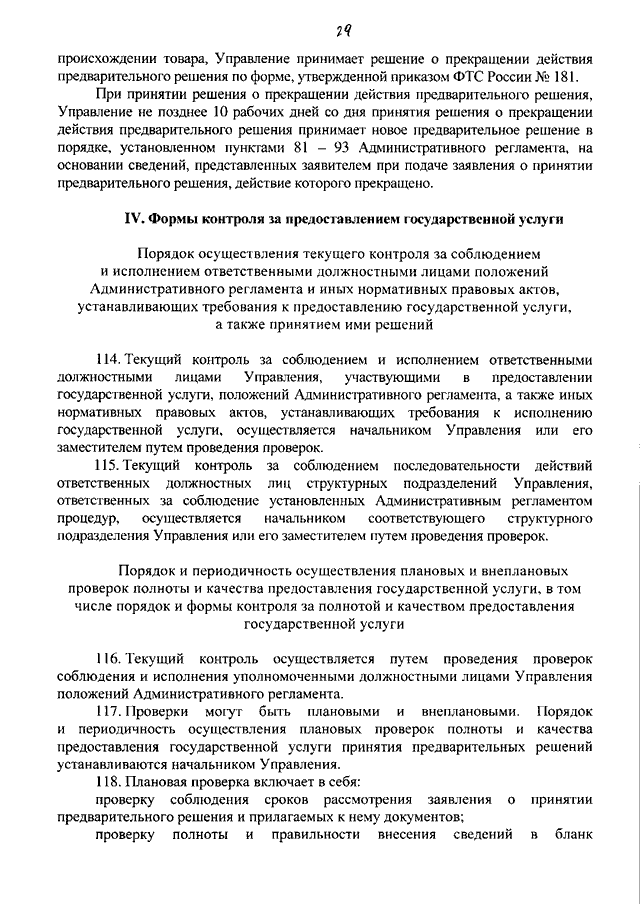 29

происхождении товара, Управление принимает решение о прекращении действия предварительного решения по форме, утвержденной приказом ФТС России № 181.

При принятии решения о прекращении действия предварительного решения, Управление не позднее 10 рабочих дней со дня принятия решения о прекращении действия предварительного решения принимает новое предварительное решение в порядке, установленном пунктами 81 – 93 Административного регламента, на основании сведений, представленных заявителем при подаче заявления о принятии предварительного решения, действие которого прекращено.

IV. Формы контроля за предоставлением государственной услуги

Порядок осуществления текущего контроля за соблюдением и исполнением ответственными должностными лицами положений Административного регламента и иных нормативных правовых актов, устанавливающих требования к предоставлению государственной услуги, а также принятием ими решений

114. Текущий контроль за соблюдением и исполнением ответственными должностными лицами Управления, участвующими в предоставлении государственной услуги, положений Административного регламента, а также иных нормативных правовых актов, устанавливающих требования к исполнению государственной услуги, осуществляется начальником Управления или его заместителем путем проведения проверок.

115. Текущий контроль за соблюдением последовательности действий ответственных должностных лиц структурных подразделений Управления, ответственных за соблюдение установленных Административным регламентом процедур, осуществляется начальником соответствующего структурного подразделения Управления или его заместителем путем проведения проверок.

Порядок и периодичность осуществления плановых и внеплановых проверок полноты и качества предоставления государственной услуги, в том числе порядок и формы контроля за полнотой и качеством предоставления государственной услуги

116. Текущий контроль осуществляется путем проведения проверок соблюдения и исполнения уполномоченными должностными лицами Управления положений Административного регламента.

117. Проверки могут быть плановыми и внеплановыми. Порядок и периодичность осуществления плановых проверок полноты и качества предоставления государственной услуги принятия предварительных решений устанавливаются начальником Управления.

118. Плановая проверка включает в себя:

проверку соблюдения сроков рассмотрения заявления о принятии предварительного решения и прилагаемых к нему документов;

проверку полноты и правильности внесения сведений в бланк